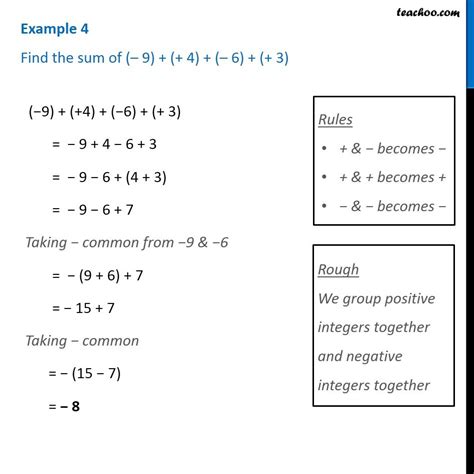 teachoo.com

Example 4

Find the sum of $(-9) + (+4) + (-6) + (+3)$

$(-9) + (+4) + (-6) + (+3)$

$= -9 + 4 - 6 + 3$

$= -9 - 6 + (4 + 3)$

$= -9 - 6 + 7$

Taking − common from −9 & −6

$= -(9 + 6) + 7$

$= -15 + 7$

Taking − common

$= -(15 - 7)$

$= -8$

Rules
• + & − becomes −
• + & + becomes +
• − & − becomes −

Rough
We group positive integers together and negative integers together